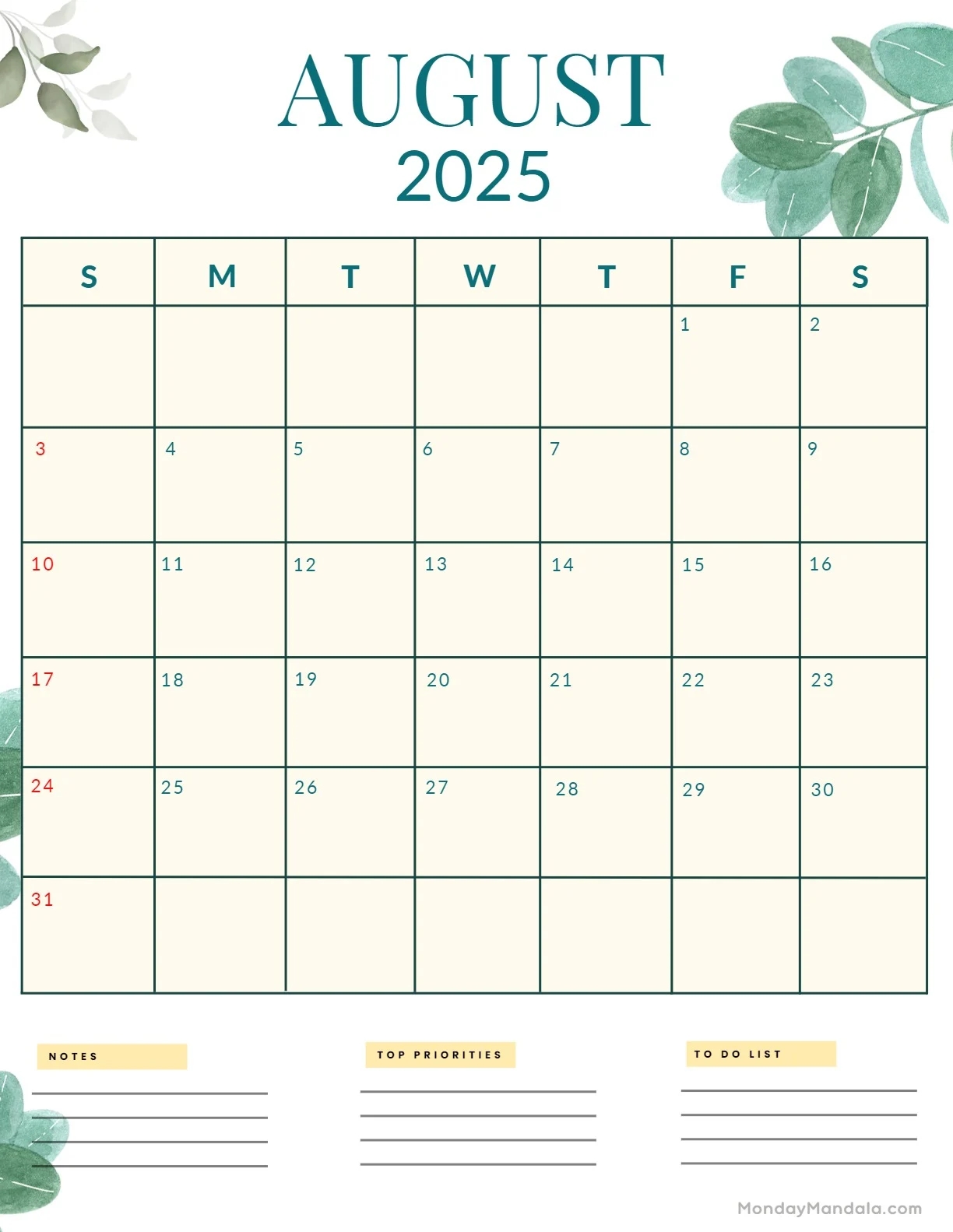 AUGUST
2025

| S | M | T | W | T | F | S |
|---|---|---|---|---|---|---|
| | | | | | 1 | 2 |
| 3 | 4 | 5 | 6 | 7 | 8 | 9 |
| 10 | 11 | 12 | 13 | 14 | 15 | 16 |
| 17 | 18 | 19 | 20 | 21 | 22 | 23 |
| 24 | 25 | 26 | 27 | 28 | 29 | 30 |
| 31 | | | | | | |

NOTES

TOP PRIORITIES

TO DO LIST

MondayMandala.com